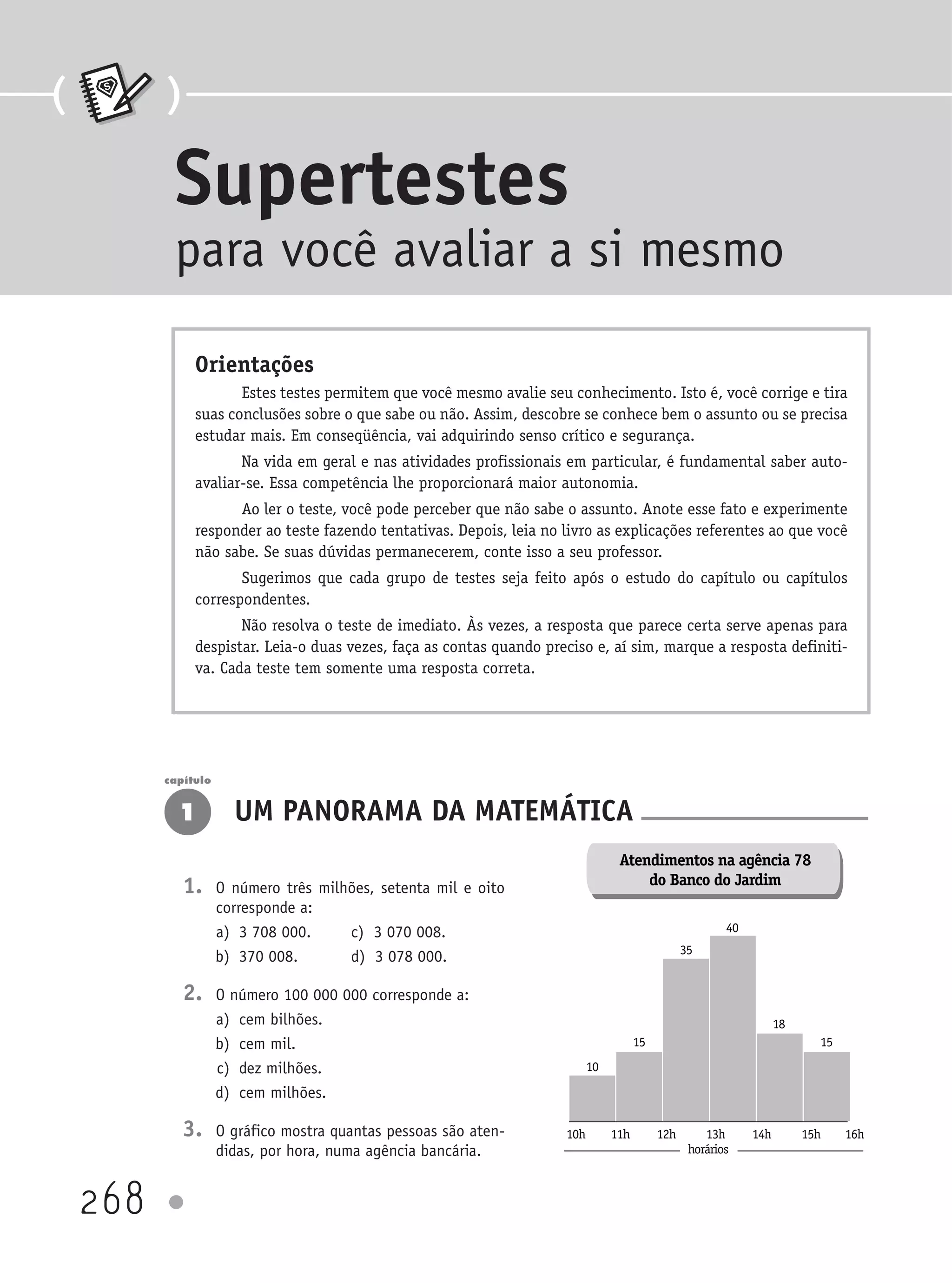 Supertestes
para você avaliar a si mesmo

Orientações

Estes testes permitem que você mesmo avalie seu conhecimento. Isto é, você corrige e tira suas conclusões sobre o que sabe ou não. Assim, descobre se conhece bem o assunto ou se precisa estudar mais. Em conseqüência, vai adquirindo senso crítico e segurança.

Na vida em geral e nas atividades profissionais em particular, é fundamental saber auto-avaliar-se. Essa competência lhe proporcionará maior autonomia.

Ao ler o teste, você pode perceber que não sabe o assunto. Anote esse fato e experimente responder ao teste fazendo tentativas. Depois, leia no livro as explicações referentes ao que você não sabe. Se suas dúvidas permanecerem, conte isso a seu professor.

Sugerimos que cada grupo de testes seja feito após o estudo do capítulo ou capítulos correspondentes.

Não resolva o teste de imediato. Às vezes, a resposta que parece certa serve apenas para despistar. Leia-o duas vezes, faça as contas quando preciso e, aí sim, marque a resposta definitiva. Cada teste tem somente uma resposta correta.

capítulo
1 UM PANORAMA DA MATEMÁTICA

1. O número três milhões, setenta mil e oito corresponde a:
a) 3 708 000.
b) 370 008.
c) 3 070 008.
d) 3 078 000.

2. O número 100 000 000 corresponde a:
a) cem bilhões.
b) cem mil.
c) dez milhões.
d) cem milhões.

3. O gráfico mostra quantas pessoas são atendidas, por hora, numa agência bancária.

Atendimentos na agência 78 do Banco do Jardim

10 15 35 40 18 15

10h 11h 12h 13h 14h 15h 16h
horários

268